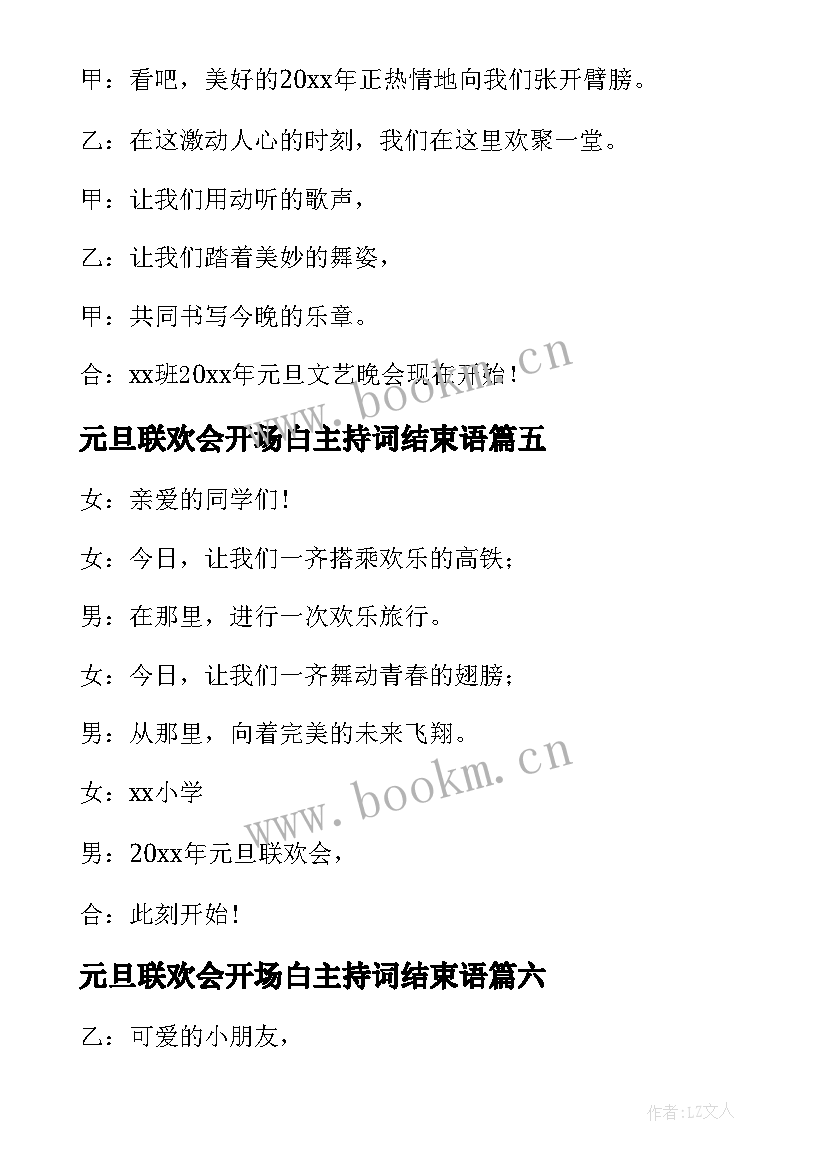 甲：看吧，美好的20xx年正热情地向我们张开臂膀。

乙：在这激动人心的时刻，我们在这里欢聚一堂。

甲：让我们用动听的歌声，

乙：让我们踏着美妙的舞姿，

甲：共同书写今晚的乐章。

合：xx班20xx年元旦文艺晚会现在开始！

www.bookm.cn

元旦联欢会开场白主持词结束语篇五

女：亲爱的同学们!

女：今日，让我们一齐搭乘欢乐的高铁；

男：在那里，进行一次欢乐旅行。

女：今日，让我们一齐舞动青春的翅膀；

男：从那里，向着完美的未来飞翔。

女：xx小学

男：20xx年元旦联欢会，

合：此刻开始!

www.bookm.cn

元旦联欢会开场白主持词结束语篇六

乙：可爱的小朋友，

作者:LZ文人